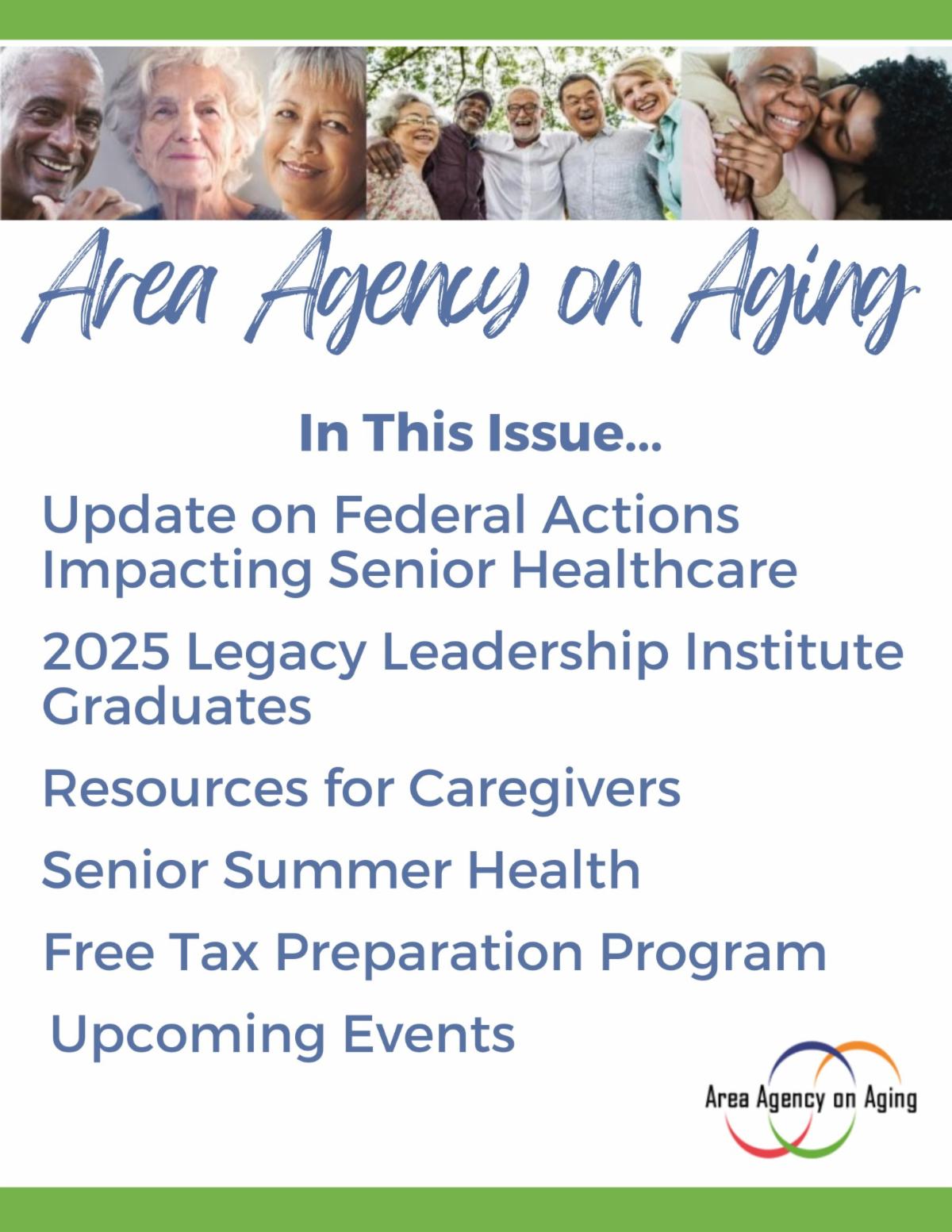 Area Agency on Aging

In This Issue...

Update on Federal Actions Impacting Senior Healthcare

2025 Legacy Leadership Institute Graduates

Resources for Caregivers

Senior Summer Health

Free Tax Preparation Program

Upcoming Events

Area Agency on Aging